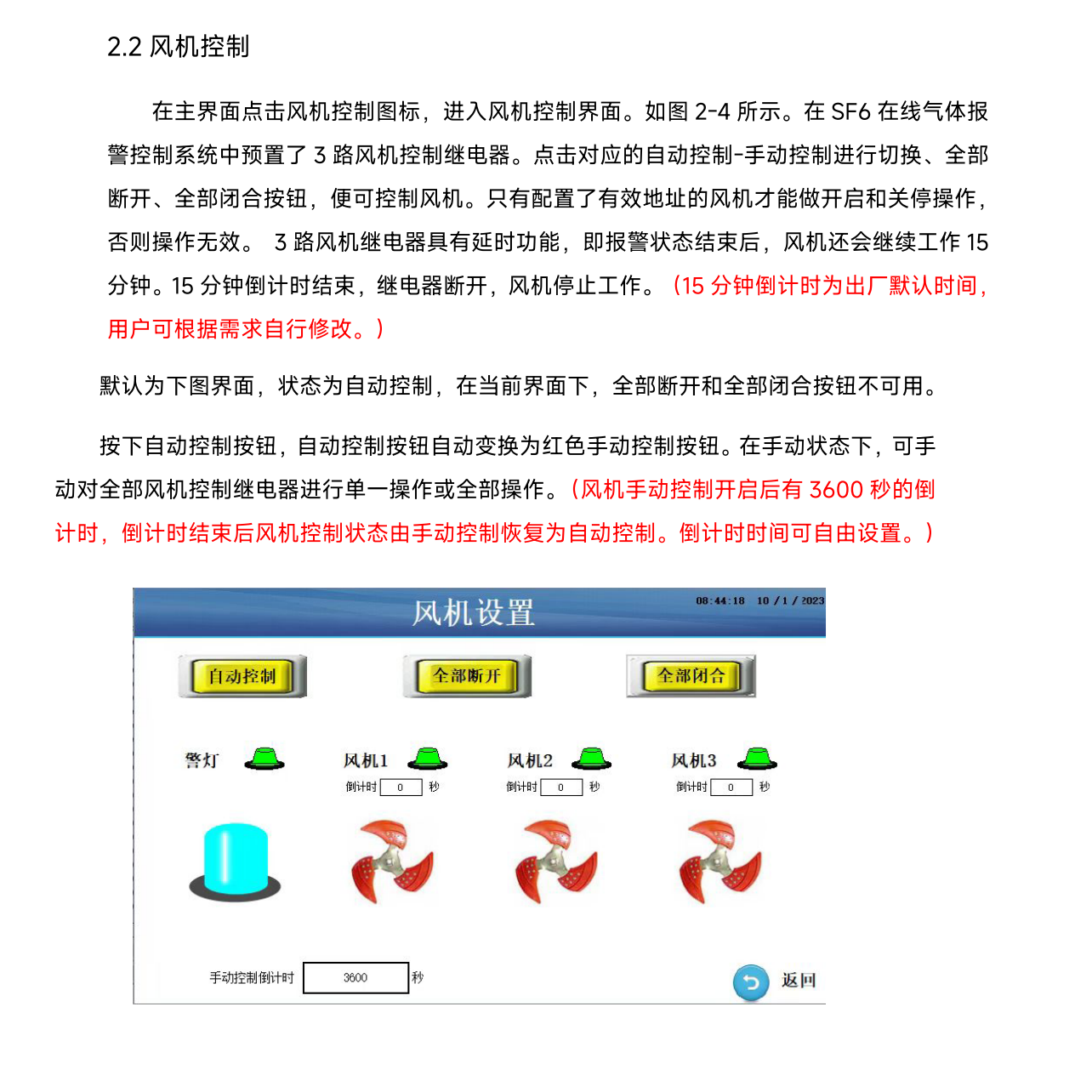 2.2 风机控制

在主界面点击风机控制图标，进入风机控制界面。如图 2-4 所示。在 SF6 在线气体报警控制系统中预置了 3 路风机控制继电器。点击对应的自动控制-手动控制进行切换、全部断开、全部闭合按钮，便可控制风机。只有配置了有效地址的风机才能做开启和关停操作，否则操作无效。 3 路风机继电器具有延时功能，即报警状态结束后，风机还会继续工作 15 分钟。15 分钟倒计时结束，继电器断开，风机停止工作。（15 分钟倒计时为出厂默认时间，用户可根据需求自行修改。）

默认为下图界面，状态为自动控制，在当前界面下，全部断开和全部闭合按钮不可用。

按下自动控制按钮，自动控制按钮自动变换为红色手动控制按钮。在手动状态下，可手动对全部风机控制继电器进行单一操作或全部操作。（风机手动控制开启后有 3600 秒的倒计时，倒计时结束后风机控制状态由手动控制恢复为自动控制。倒计时时间可自由设置。）

风机设置
08:44:18 10 / 1 / 2023
自动控制
全部断开
全部闭合
警灯
风机1
倒计时 0 秒
风机2
倒计时 0 秒
风机3
倒计时 0 秒
手动控制倒计时 3600 秒
返回